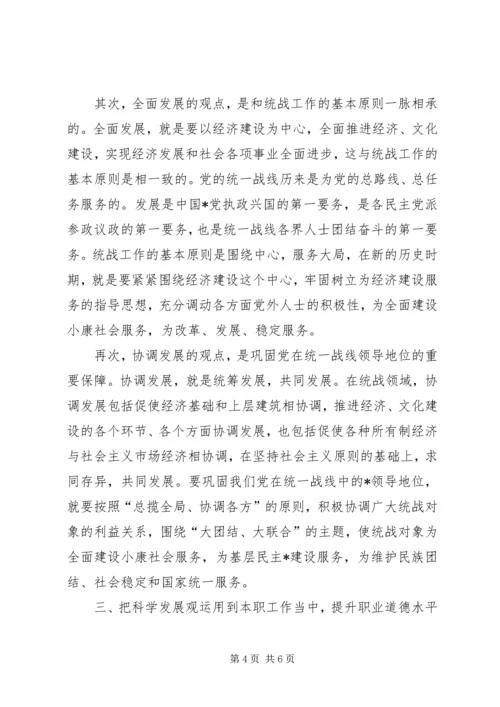 其次，全面发展的观点，是和统战工作的基本原则一脉相承的。全面发展，就是要以经济建设为中心，全面推进经济、文化建设，实现经济发展和社会各项事业全面进步，这与统战工作的基本原则是相一致的。党的统一战线历来是为党的总路线、总任务服务的。发展是中国*党执政兴国的第一要务，是各民主党派参政议政的第一要务，也是统一战线各界人士团结奋斗的第一要务。统战工作的基本原则是围绕中心，服务大局，在新的历史时期，就是要紧紧围绕经济建设这个中心，牢固树立为经济建设服务的指导思想，充分调动各方面党外人士的积极性，为全面建设小康社会服务，为改革、发展、稳定服务。

再次，协调发展的观点，是巩固党在统一战线领导地位的重要保障。协调发展，就是统筹发展，共同发展。在统战领域，协调发展包括促使经济基础和上层建筑相协调，推进经济、文化建设的各个环节、各个方面协调发展，也包括促使各种所有制经济与社会主义市场经济相协调，在坚持社会主义原则的基础上，求同存异，共同发展。要巩固我们党在统一战线中的*领导地位，就要按照“总揽全局、协调各方”的原则，积极协调广大统战对象的利益关系，围绕“大团结、大联合”的主题，使统战对象为全面建设小康社会服务，为基层民主*建设服务，为维护民族团结、社会稳定和国家统一服务。

三、把科学发展观运用到本职工作当中，提升职业道德水平

第 4 页 共 6 页